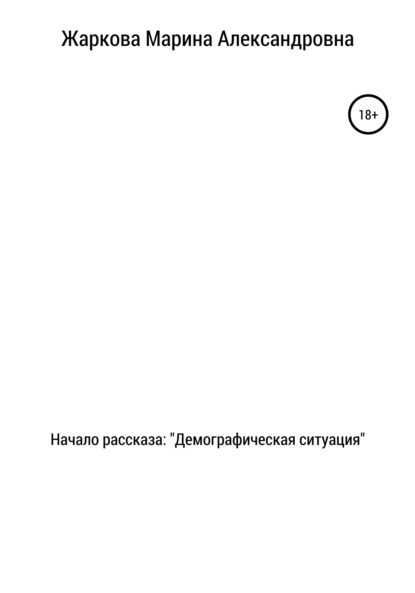 Жаркова Марина Александровна

18+

Начало рассказа: "Демографическая ситуация"